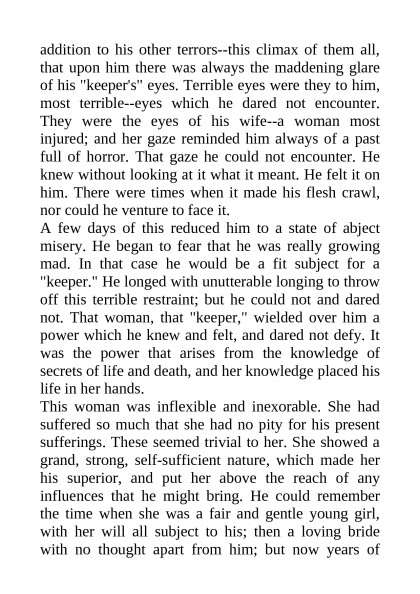 addition to his other terrors--this climax of them all, that upon him there was always the maddening glare of his "keeper's" eyes. Terrible eyes were they to him, most terrible--eyes which he dared not encounter. They were the eyes of his wife--a woman most injured; and her gaze reminded him always of a past full of horror. That gaze he could not encounter. He knew without looking at it what it meant. He felt it on him. There were times when it made his flesh crawl, nor could he venture to face it.
A few days of this reduced him to a state of abject misery. He began to fear that he was really growing mad. In that case he would be a fit subject for a "keeper." He longed with unutterable longing to throw off this terrible restraint; but he could not and dared not. That woman, that "keeper," wielded over him a power which he knew and felt, and dared not defy. It was the power that arises from the knowledge of secrets of life and death, and her knowledge placed his life in her hands.
This woman was inflexible and inexorable. She had suffered so much that she had no pity for his present sufferings. These seemed trivial to her. She showed a grand, strong, self-sufficient nature, which made her his superior, and put her above the reach of any influences that he might bring. He could remember the time when she was a fair and gentle young girl, with her will all subject to his; then a loving bride with no thought apart from him; but now years of